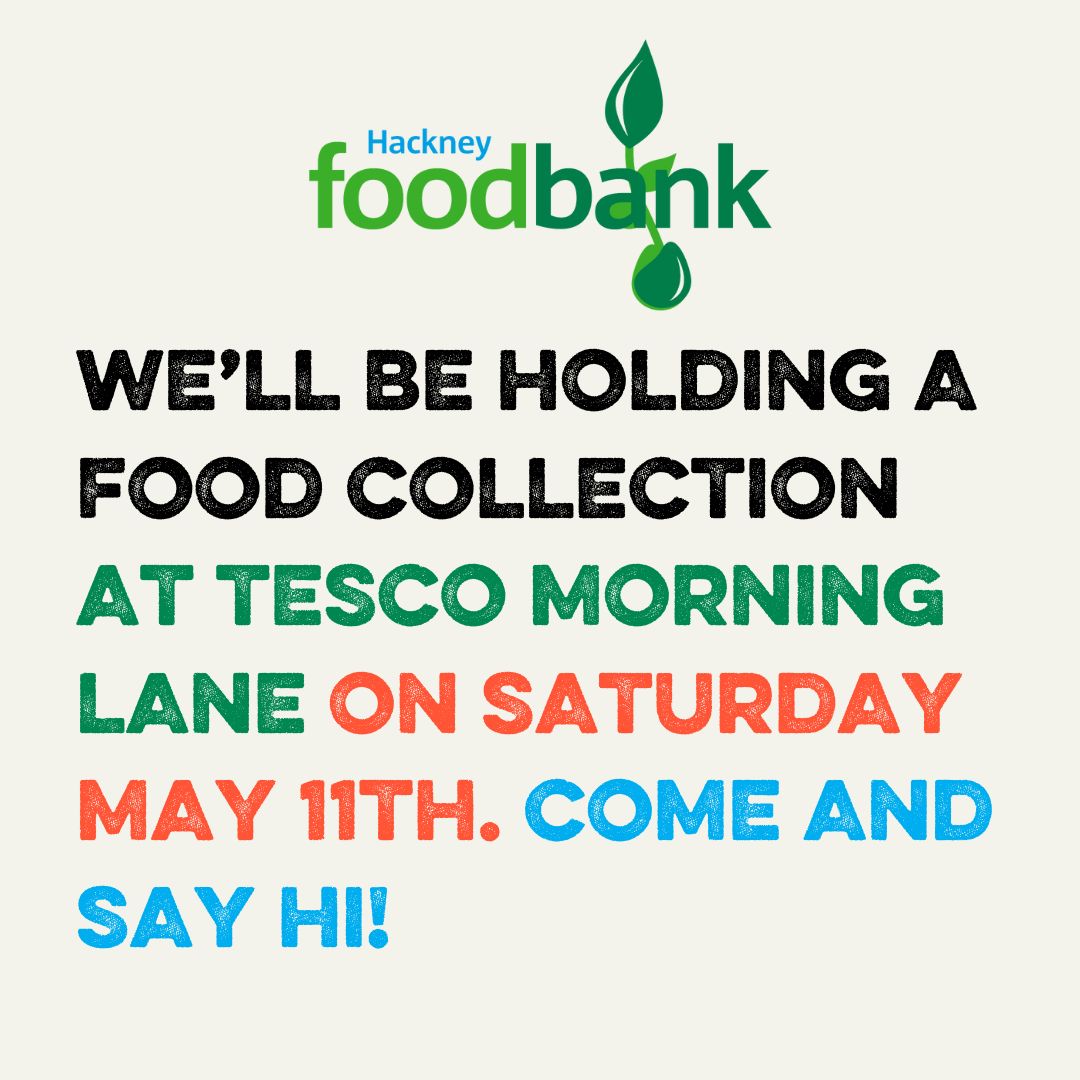 Hackney
foodbank

WE'LL BE HOLDING A FOOD COLLECTION AT TESCO MORNING LANE ON SATURDAY MAY 11TH. COME AND SAY HI!